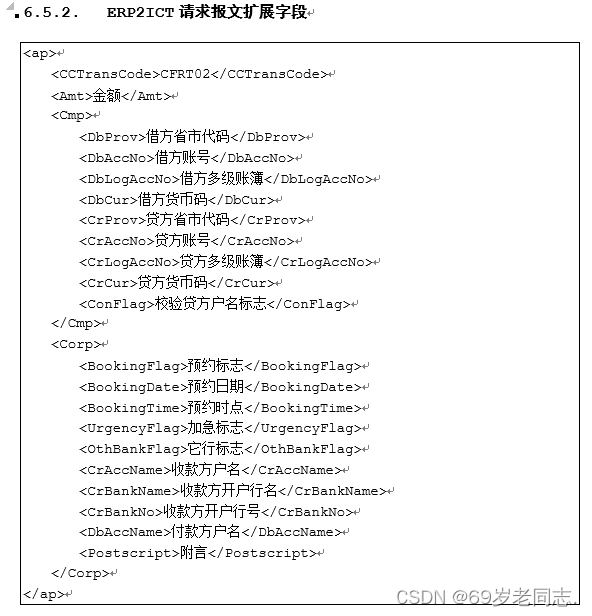 6.5.2. ERP2ICT 请求报文扩展字段

<ap>
<CCTransCode>CFRT02</CCTransCode>
<Amt>金额</Amt>
<Cmp>
<DbProv>借方省市代码</DbProv>
<DbAccNo>借方账号</DbAccNo>
<DbLogAccNo>借方多级账簿</DbLogAccNo>
<DbCur>借方货币码</DbCur>
<CrProv>贷方省市代码</CrProv>
<CrAccNo>贷方账号</CrAccNo>
<CrLogAccNo>贷方多级账簿</CrLogAccNo>
<CrCur>贷方货币码</CrCur>
<ConFlag>校验贷方户名标志</ConFlag>
</Cmp>
<Corp>
<BookingFlag>预约标志</BookingFlag>
<BookingDate>预约日期</BookingDate>
<BookingTime>预约时点</BookingTime>
<UrgencyFlag>加急标志</UrgencyFlag>
<OthBankFlag>它行标志</OthBankFlag>
<CrAccName>收款方户名</CrAccName>
<CrBankName>收款方开户行名</CrBankName>
<CrBankNo>收款方开户行号</CrBankNo>
<DbAccName>付款方户名</DbAccName>
<Postscript>附言</Postscript>
</Corp>
</ap>

CSDN @69岁老同志